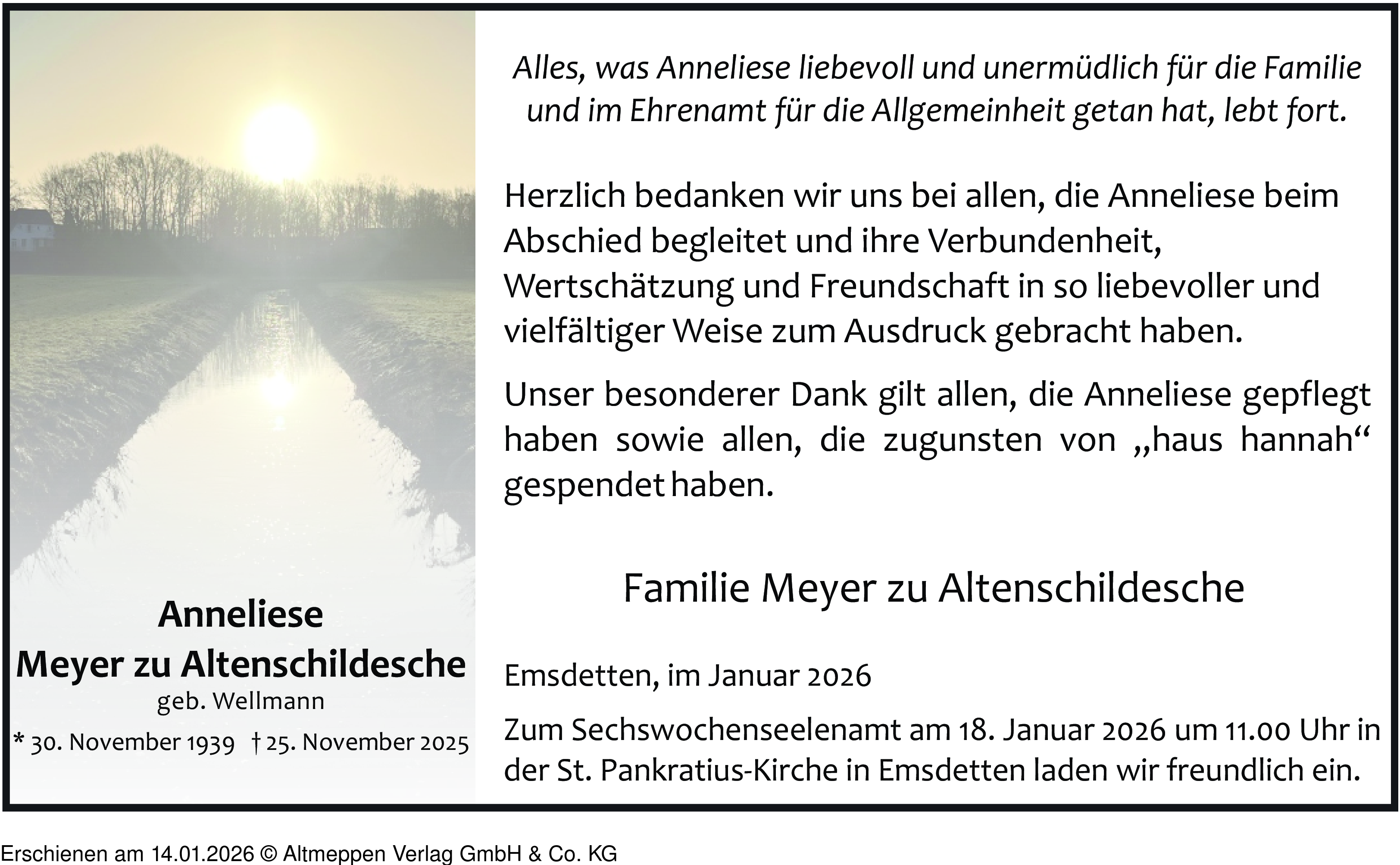 Anneliese
Meyer zu Altenschildesche
geb. Wellmann
* 30. November 1939 † 25. November 2025

Alles, was Anneliese liebevoll und unermüdlich für die Familie und im Ehrenamt für die Allgemeinheit getan hat, lebt fort.

Herzlich bedanken wir uns bei allen, die Anneliese beim Abschied begleitet und ihre Verbundenheit, Wertschätzung und Freundschaft in so liebevoller und vielfältiger Weise zum Ausdruck gebracht haben.

Unser besonderer Dank gilt allen, die Anneliese gepflegt haben sowie allen, die zugunsten von „haus hannah“ gespendet haben.

Familie Meyer zu Altenschildesche

Emsdetten, im Januar 2026

Zum Sechswochenseelenamt am 18. Januar 2026 um 11.00 Uhr in der St. Pankratius-Kirche in Emsdetten laden wir freundlich ein.

Erschienen am 14.01.2026 © Altmeppen Verlag GmbH & Co. KG